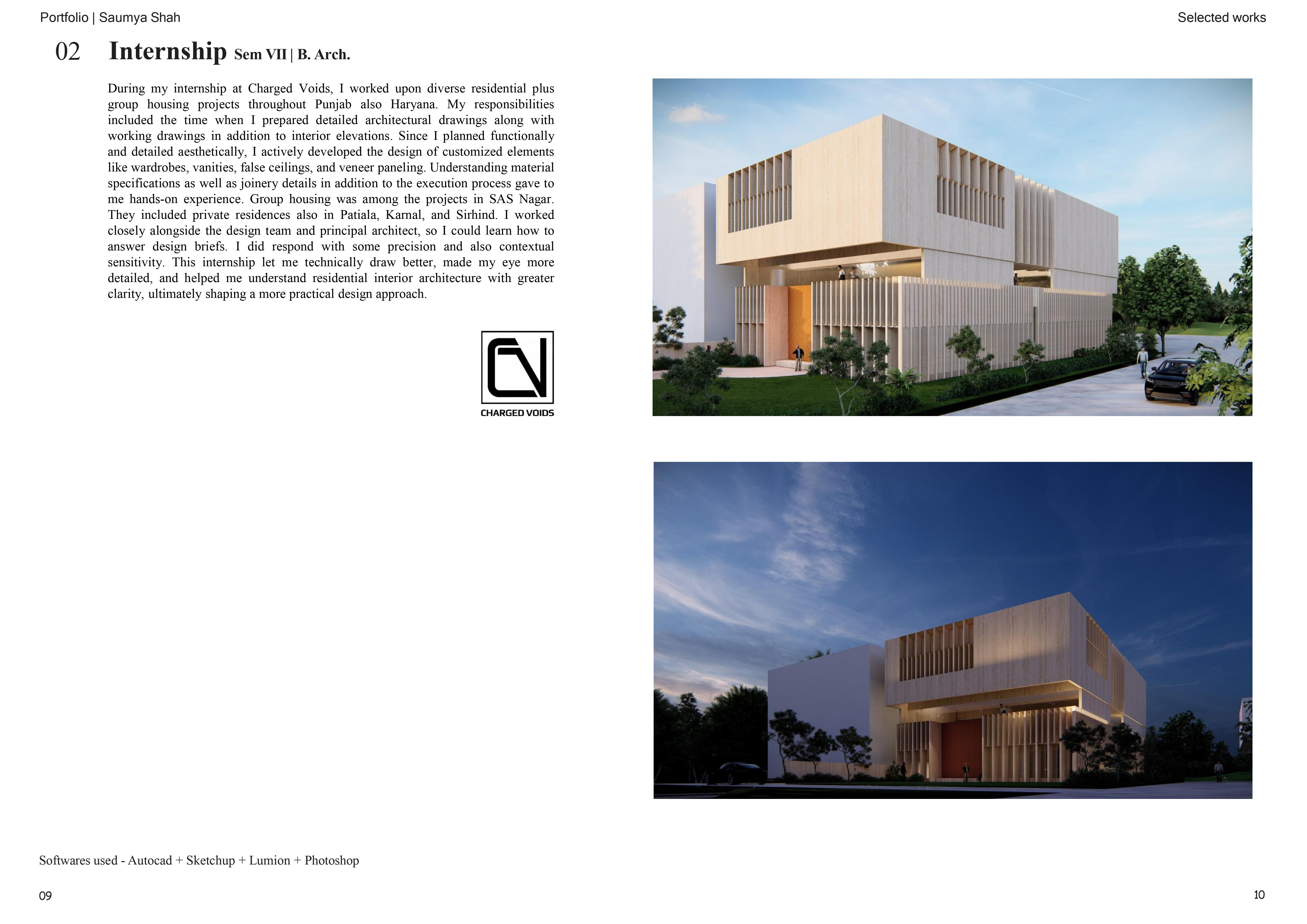 Portfolio | Saumya Shah

Selected works

02 Internship Sem VII | B. Arch.

During my internship at Charged Voids, I worked upon diverse residential plus group housing projects throughout Punjab also Haryana. My responsibilities included the time when I prepared detailed architectural drawings along with working drawings in addition to interior elevations. Since I planned functionally and detailed aesthetically, I actively developed the design of customized elements like wardrobes, vanities, false ceilings, and veneer paneling. Understanding material specifications as well as joinery details in addition to the execution process gave to me hands-on experience. Group housing was among the projects in SAS Nagar. They included private residences also in Patiala, Karnal, and Sirhind. I worked closely alongside the design team and principal architect, so I could learn how to answer design briefs. I did respond with some precision and also contextual sensitivity. This internship let me technically draw better, made my eye more detailed, and helped me understand residential interior architecture with greater clarity, ultimately shaping a more practical design approach.

CHARGED VOIDS

Softwares used - Autocad + Sketchup + Lumion + Photoshop

09

10